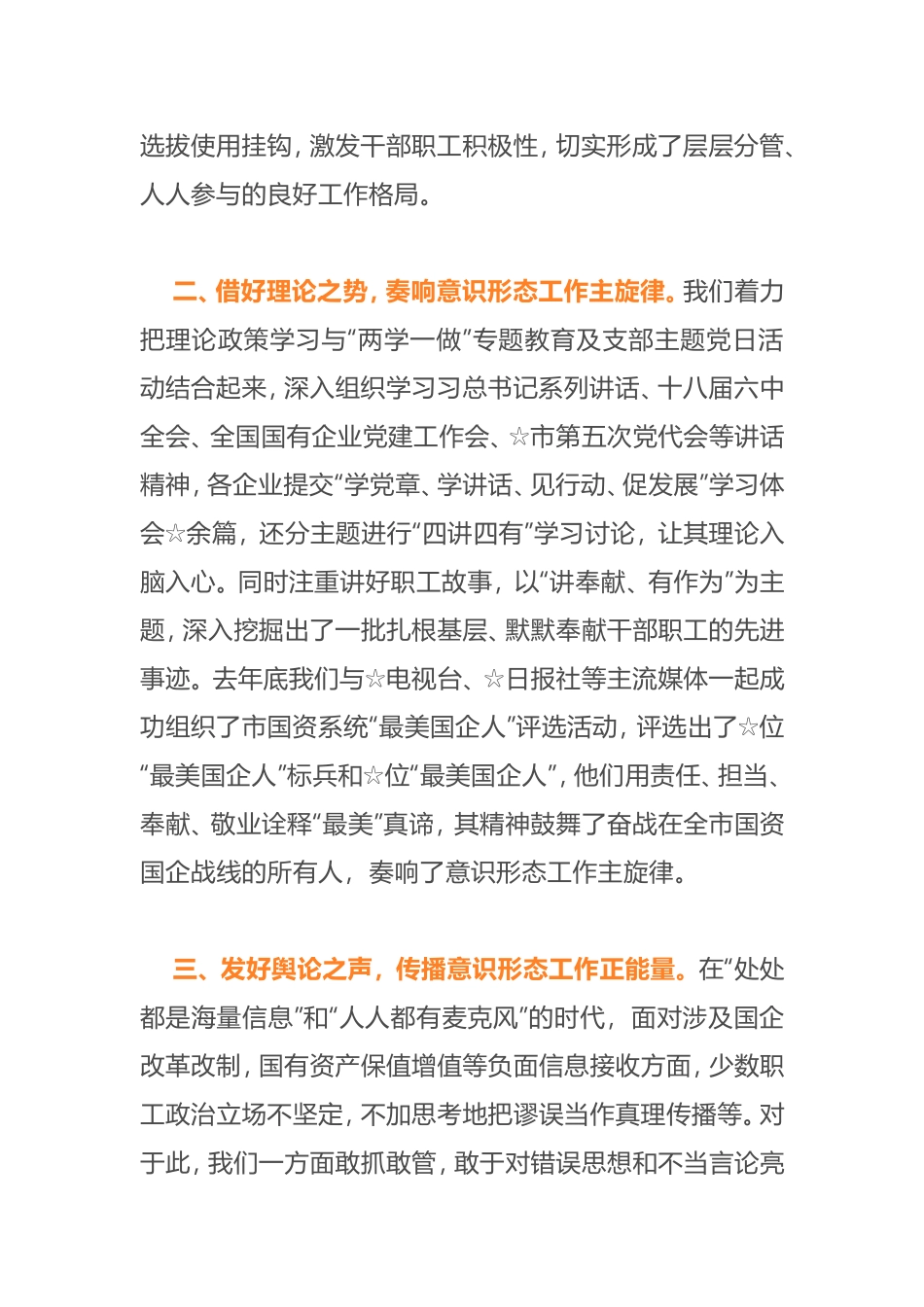 选拔使用挂钩，激发干部职工积极性，切实形成了层层分管、人人参与的良好工作格局。

二、借好理论之势，奏响意识形态工作主旋律。我们着力把理论政策学习与“两学一做”专题教育及支部主题党日活动结合起来，深入组织学习习总书记系列讲话、十八届六中全会、全国国有企业党建工作会、☆市第五次党代会等讲话精神，各企业提交“学党章、学讲话、见行动、促发展”学习体会☆余篇，还分主题进行“四讲四有”学习讨论，让其理论入脑入心。同时注重讲好职工故事，以“讲奉献、有作为”为主题，深入挖掘出了一批扎根基层、默默奉献干部职工的先进事迹。去年底我们与☆电视台、☆日报社等主流媒体一起成功组织了市国资系统“最美国企人”评选活动，评选出了☆位“最美国企人”标兵和☆位“最美国企人”，他们用责任、担当、奉献、敬业诠释“最美”真谛，其精神鼓舞了奋战在全市国资国企战线的所有人，奏响了意识形态工作主旋律。

三、发好舆论之声，传播意识形态工作正能量。在“处处都是海量信息”和“人人都有麦克风”的时代，面对涉及国企改革改制，国有资产保值增值等负面信息接收方面，少数职工政治立场不坚定，不加思考地把谬误当作真理传播等。对于此，我们一方面敢抓敢管，敢于对错误思想和不当言论亮